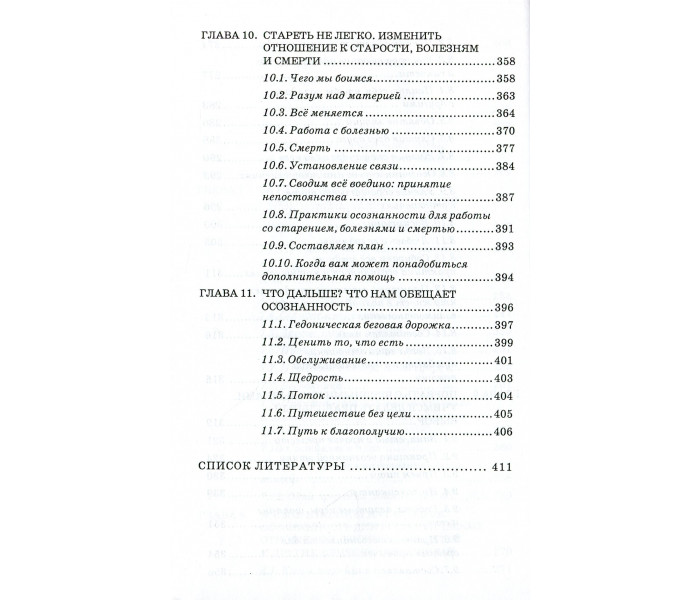 ГЛАВА 10. СТАРЕТЬ НЕ ЛЕГКО. ИЗМЕНИТЬ ОТНОШЕНИЕ К СТАРОСТИ, БОЛЕЗНЯМ И СМЕРТИ 358

10.1. Чего мы боимся 358

10.2. Разум над материей 363

10.3. Всё меняется 364

10.4. Работа с болезнью 370

10.5. Смерть 377

10.6. Установление связи 384

10.7. Сводим всё воедино: принятие непостоянства 387

10.8. Практики осознанности для работы со старением, болезнями и смертью 391

10.9. Составляем план 393

10.10. Когда вам может понадобиться дополнительная помощь 394

ГЛАВА 11. ЧТО ДАЛЬШЕ? ЧТО НАМ ОБЕЩАЕТ ОСОЗНАННОСТЬ 396

11.1. Гедоническая беговая дорожка 397

11.2. Ценить то, что есть 399

11.3. Обслуживание 401

11.4. Щедрость 403

11.5. Поток 404

11.6. Путешествие без цели 405

11.7. Путь к благополучию 406

СПИСОК ЛИТЕРАТУРЫ 411